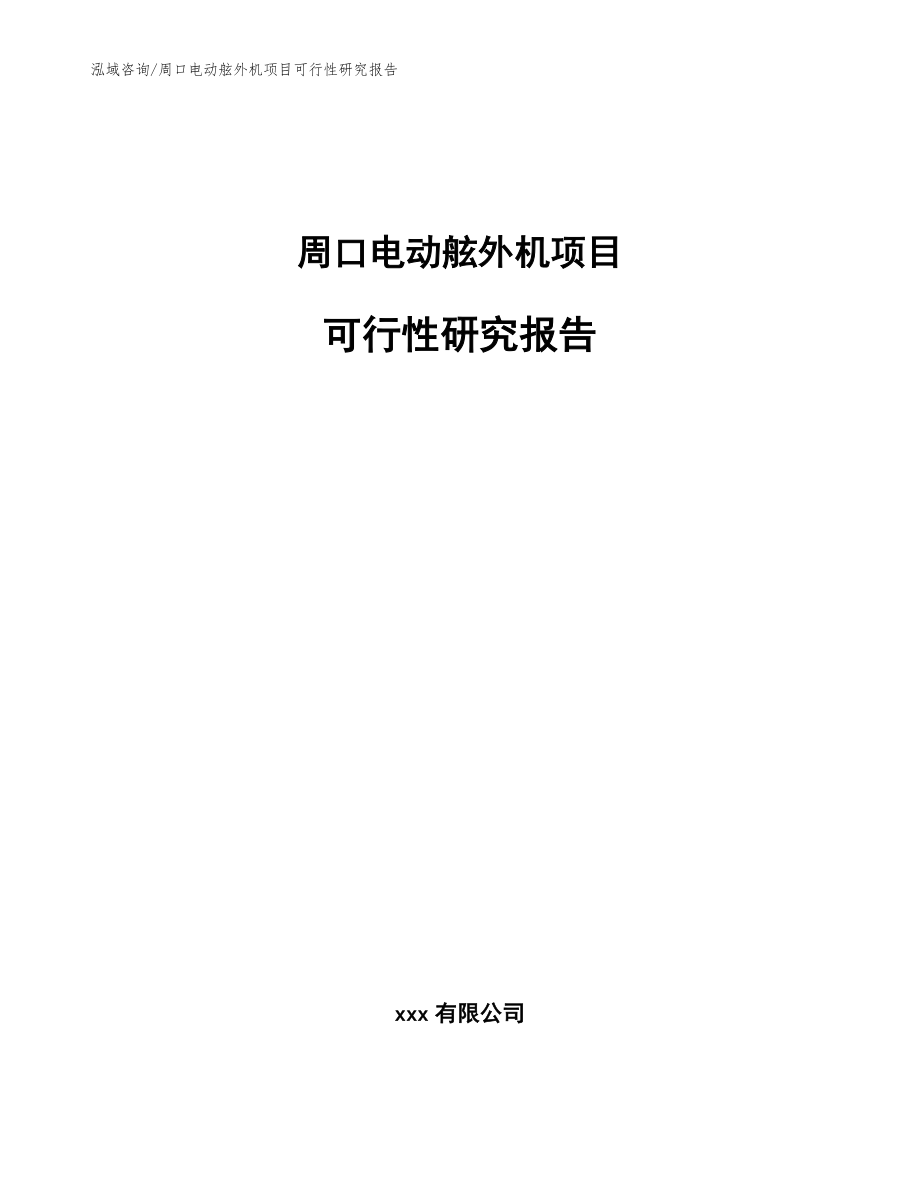 泓域咨询/周口电动舷外机项目可行性研究报告

周口电动舷外机项目

可行性研究报告

xxx 有限公司